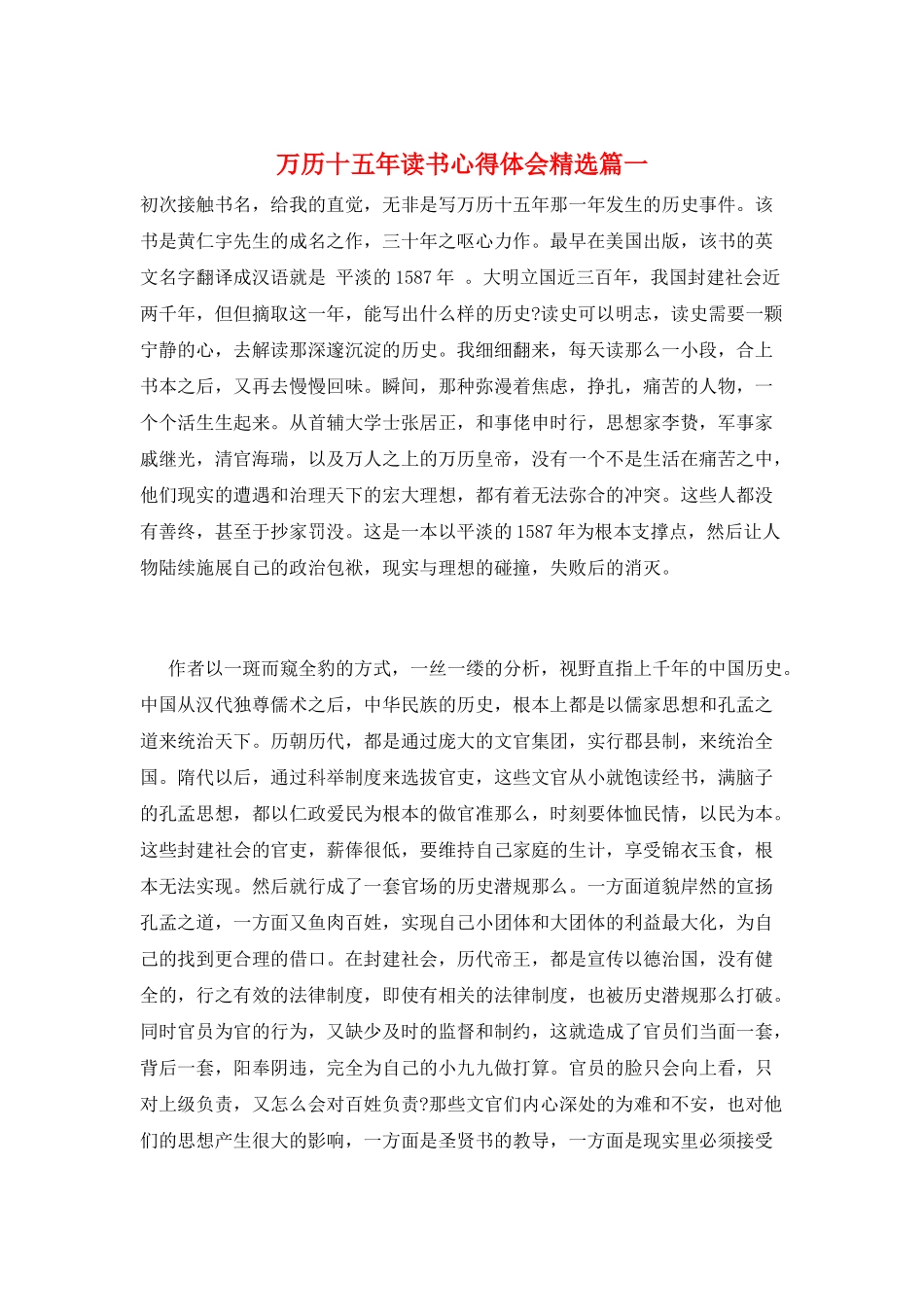 万历十五年读书心得体会精选篇一

初次接触书名，给我的直觉，无非是写万历十五年那一年发生的历史事件。该书是黄仁宇先生的成名之作，三十年之呕心力作。最早在美国出版，该书的英文名字翻译成汉语就是 平淡的1587年 。大明立国近三百年，我国封建社会近两千年，但但摘取这一年，能写出什么样的历史?读史可以明志，读史需要一颗宁静的心，去解读那深邃沉淀的历史。我细细翻来，每天读那么一小段，合上书本之后，又再去慢慢回味。瞬间，那种弥漫着焦虑，挣扎，痛苦的人物，一个个活生生起来。从首辅大学士张居正，和事佬申时行，思想家李贽，军事家戚继光，清官海瑞，以及万人之上的万历皇帝，没有一个不是生活在痛苦之中，他们现实的遭遇和治理天下的宏大理想，都有着无法弥合的冲突。这些人都没有善终，甚至于抄家罚没。这是一本以平淡的1587年为根本支撑点，然后让人物陆续施展自己的政治包袱，现实与理想的碰撞，失败后的消灭。

作者以一斑而窥全豹的方式，一丝一缕的分析，视野直指上千年的中国历史。中国从汉代独尊儒术之后，中华民族的历史，根本上都是以儒家思想和孔孟之道来统治天下。历朝历代，都是通过庞大的文官集团，实行郡县制，来统治全国。隋代以后，通过科举制度来选拔官吏，这些文官从小就饱读经书，满脑子的孔孟思想，都以仁政爱民为根本的做官准那么，时刻要体恤民情，以民为本。这些封建社会的官吏，薪俸很低，要维持自己家庭的生计，享受锦衣玉食，根本无法实现。然后就行成了一套官场的历史潜规那么。一方面道貌岸然的宣扬孔孟之道，一方面又鱼肉百姓，实现自己小团体和大团体的利益最大化，为自己的找到更合理的借口。在封建社会，历代帝王，都是宣传以德治国，没有健全的，行之有效的法律制度，即使有相关的法律制度，也被历史潜规那么打破。同时官员为官的行为，又缺少及时的监督和制约，这就造成了官员们当面一套，背后一套，阳奉阴违，完全为自己的小九九做打算。官员的脸只会向上看，只对上级负责，又怎么会对百姓负责?那些文官们内心深处的为难和不安，也对他们的思想产生很大的影响，一方面是圣贤书的教导，一方面是现实里必须接受